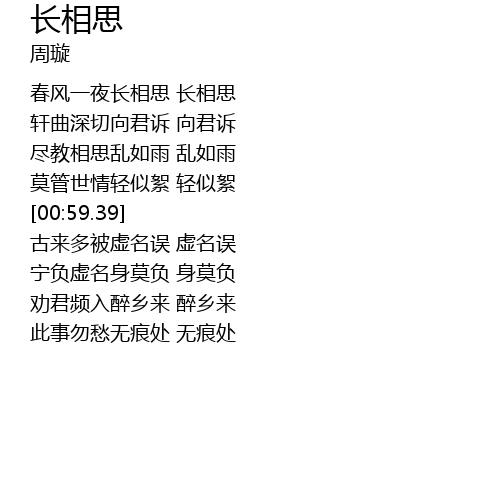 长相思
周璇

春风一夜长相思 长相思
轩曲深切向君诉 向君诉
尽教相思乱如雨 乱如雨
莫管世情轻似絮 轻似絮
[00:59.39]
古来多被虚名误 虚名误
宁负虚名身莫负 身莫负
劝君频入醉乡来 醉乡来
此事勿愁无痕处 无痕处